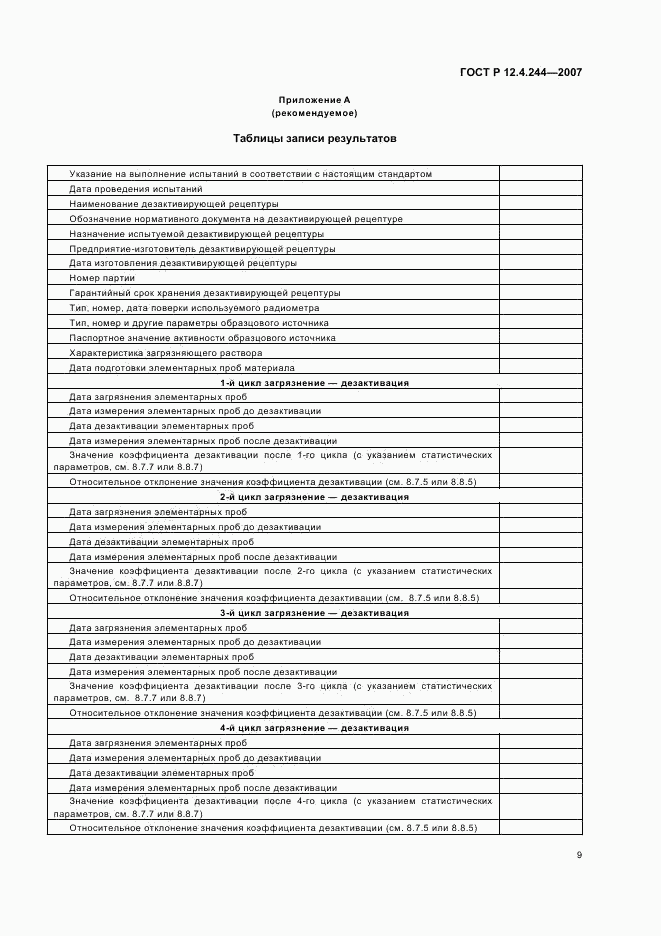 ГОСТ Р 12.4.244—2007

Приложение А
(рекомендуемое)

Таблицы записи результатов

| | |
|---|---|
| Указание на выполнение испытаний в соответствии с настоящим стандартом | |
| Дата проведения испытаний | |
| Наименование дезактивирующей рецептуры | |
| Обозначение нормативного документа на дезактивирующей рецептуре | |
| Назначение испытуемой дезактивирующей рецептуры | |
| Предприятие-изготовитель дезактивирующей рецептуры | |
| Дата изготовления дезактивирующей рецептуры | |
| Номер партии | |
| Гарантийный срок хранения дезактивирующей рецептуры | |
| Тип, номер, дата поверки используемого радиометра | |
| Тип, номер и другие параметры образцового источника | |
| Паспортное значение активности образцового источника | |
| Характеристика загрязняющего раствора | |
| Дата подготовки элементарных проб материала | |
| 1-й цикл загрязнение — дезактивация | |
| Дата загрязнения элементарных проб | |
| Дата измерения элементарных проб до дезактивации | |
| Дата дезактивации элементарных проб | |
| Дата измерения элементарных проб после дезактивации | |
| Значение коэффициента дезактивации после 1-го цикла (с указанием статистических параметров, см. 8.7.7 или 8.8.7) | |
| Относительное отклонение значения коэффициента дезактивации (см. 8.7.5 или 8.8.5) | |
| 2-й цикл загрязнение — дезактивация | |
| Дата загрязнения элементарных проб | |
| Дата измерения элементарных проб до дезактивации | |
| Дата дезактивации элементарных проб | |
| Дата измерения элементарных проб после дезактивации | |
| Значение коэффициента дезактивации после 2-го цикла (с указанием статистических параметров, см. 8.7.7 или 8.8.7) | |
| Относительное отклонение значения коэффициента дезактивации (см. 8.7.5 или 8.8.5) | |
| 3-й цикл загрязнение — дезактивация | |
| Дата загрязнения элементарных проб | |
| Дата измерения элементарных проб до дезактивации | |
| Дата дезактивации элементарных проб | |
| Дата измерения элементарных проб после дезактивации | |
| Значение коэффициента дезактивации после 3-го цикла (с указанием статистических параметров, см. 8.7.7 или 8.8.7) | |
| Относительное отклонение значения коэффициента дезактивации (см. 8.7.5 или 8.8.5) | |
| 4-й цикл загрязнение — дезактивация | |
| Дата загрязнения элементарных проб | |
| Дата измерения элементарных проб до дезактивации | |
| Дата дезактивации элементарных проб | |
| Дата измерения элементарных проб после дезактивации | |
| Значение коэффициента дезактивации после 4-го цикла (с указанием статистических параметров, см. 8.7.7 или 8.8.7) | |
| Относительное отклонение значения коэффициента дезактивации (см. 8.7.5 или 8.8.5) | |

9